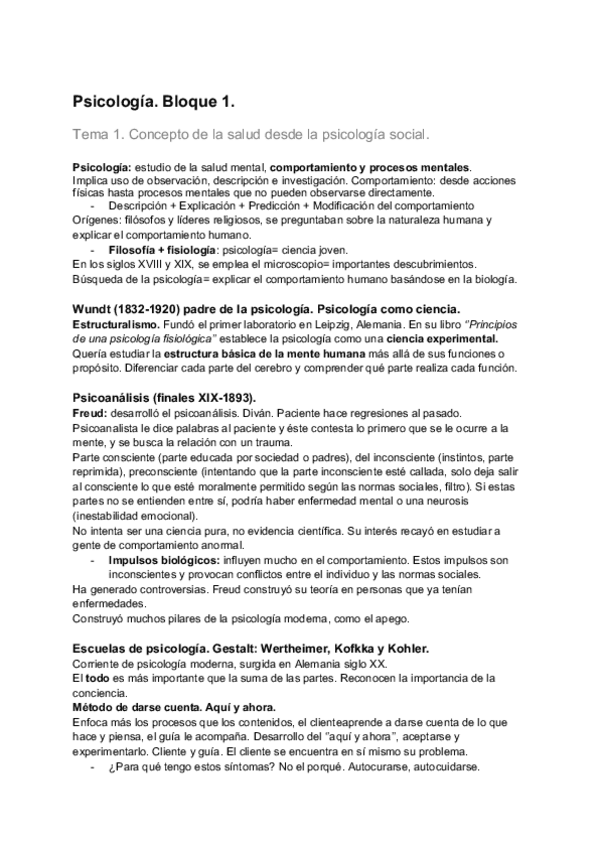 Psicología. Bloque 1.

Tema 1. Concepto de la salud desde la psicología social.

Psicología: estudio de la salud mental, comportamiento y procesos mentales. Implica uso de observación, descripción e investigación. Comportamiento: desde acciones físicas hasta procesos mentales que no pueden observarse directamente.
- Descripción + Explicación + Predicción + Modificación del comportamiento
Orígenes: filósofos y líderes religiosos, se preguntaban sobre la naturaleza humana y explicar el comportamiento humano.
- Filosofía + fisiología: psicología= ciencia joven.
En los siglos XVIII y XIX, se emplea el microscopio= importantes descubrimientos.
Búsqueda de la psicología= explicar el comportamiento humano basándose en la biología.

Wundt (1832-1920) padre de la psicología. Psicología como ciencia.
Estructuralismo. Fundó el primer laboratorio en Leipzig, Alemania. En su libro "Principios de una psicología fisiológica" establece la psicología como una ciencia experimental. Quería estudiar la estructura básica de la mente humana más allá de sus funciones o propósito. Diferenciar cada parte del cerebro y comprender qué parte realiza cada función.

Psicoanálisis (finales XIX-1893).
Freud: desarrolló el psicoanálisis. Diván. Paciente hace regresiones al pasado. Psicoanalista le dice palabras al paciente y éste contesta lo primero que se le ocurre a la mente, y se busca la relación con un trauma.
Parte consciente (parte educada por sociedad o padres), del inconsciente (instintos, parte reprimida), preconsciente (intentando que la parte inconsciente esté callada, solo deja salir al consciente lo que esté moralmente permitido según las normas sociales, filtro). Si estas partes no se entienden entre sí, podría haber enfermedad mental o una neurosis (inestabilidad emocional).
No intenta ser una ciencia pura, no evidencia científica. Su interés recayó en estudiar a gente de comportamiento anormal.
- Impulsos biológicos: influyen mucho en el comportamiento. Estos impulsos son inconscientes y provocan conflictos entre el individuo y las normas sociales.
Ha generado controversias. Freud construyó su teoría en personas que ya tenían enfermedades.
Construyó muchos pilares de la psicología moderna, como el apego.

Escuelas de psicología. Gestalt: Wertheimer, Kofkka y Kohler.
Corriente de psicología moderna, surgida en Alemania siglo XX.
El todo es más importante que la suma de las partes. Reconocen la importancia de la conciencia.
Método de darse cuenta. Aquí y ahora.
Enfoca más los procesos que los contenidos, el clienteaprende a darse cuenta de lo que hace y piensa, el guía le acompaña. Desarrollo del "aquí y ahora", aceptarse y experimentarlo. Cliente y guía. El cliente se encuentra en sí mismo su problema.
- ¿Para qué tengo estos síntomas? No el porqué. Autocurarse, autocuidarse.